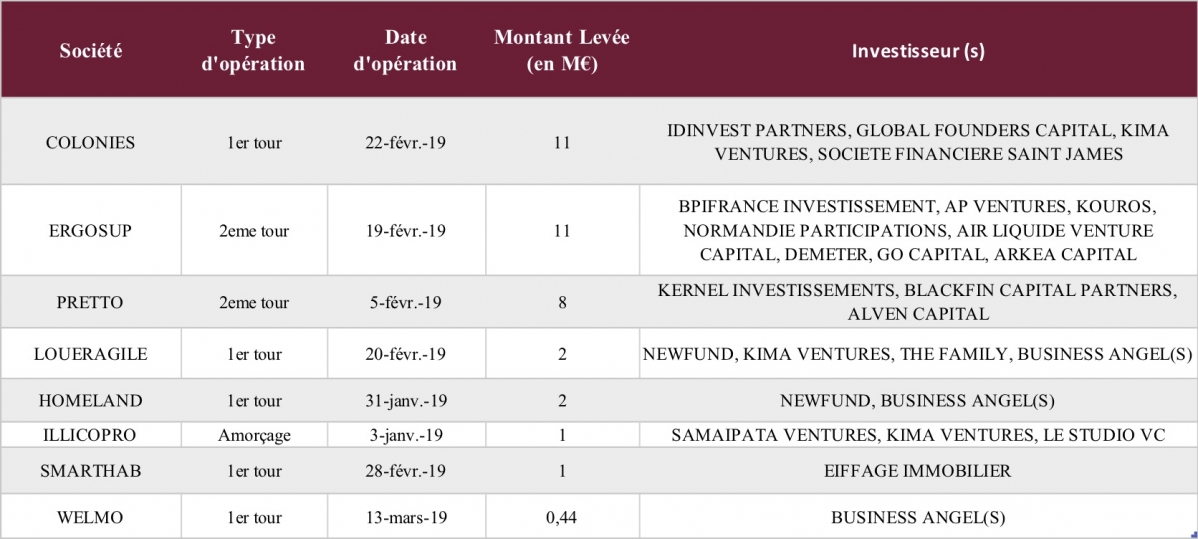 | Société | Type d'opération | Date d'opération | Montant Levée (en M€) | Investisseur (s) |
|---|---|---|---|---|
| COLONIES | 1er tour | 22-févr.-19 | 11 | IDINVEST PARTNERS, GLOBAL FOUNDERS CAPITAL, KIMA VENTURES, SOCIETE FINANCIERE SAINT JAMES |
| ERGOSUP | 2eme tour | 19-févr.-19 | 11 | BPIFRANCE INVESTISSEMENT, AP VENTURES, KOUROS, NORMANDIE PARTICIPATIONS, AIR LIQUIDE VENTURE CAPITAL, DEMETER, GO CAPITAL, ARKEA CAPITAL |
| PRETTO | 2eme tour | 5-févr.-19 | 8 | KERNEL INVESTISSEMENTS, BLACKFIN CAPITAL PARTNERS, ALVEN CAPITAL |
| LOUERAGILE | 1er tour | 20-févr.-19 | 2 | NEWFUND, KIMA VENTURES, THE FAMILY, BUSINESS ANGEL(S) |
| HOMELAND | 1er tour | 31-janv.-19 | 2 | NEWFUND, BUSINESS ANGEL(S) |
| ILLICOPRO | Amorçage | 3-janv.-19 | 1 | SAMAIPATA VENTURES, KIMA VENTURES, LE STUDIO VC |
| SMARTHAB | 1er tour | 28-févr.-19 | 1 | EIFFAGE IMMOBILIER |
| WELMO | 1er tour | 13-mars-19 | 0,44 | BUSINESS ANGEL(S) |